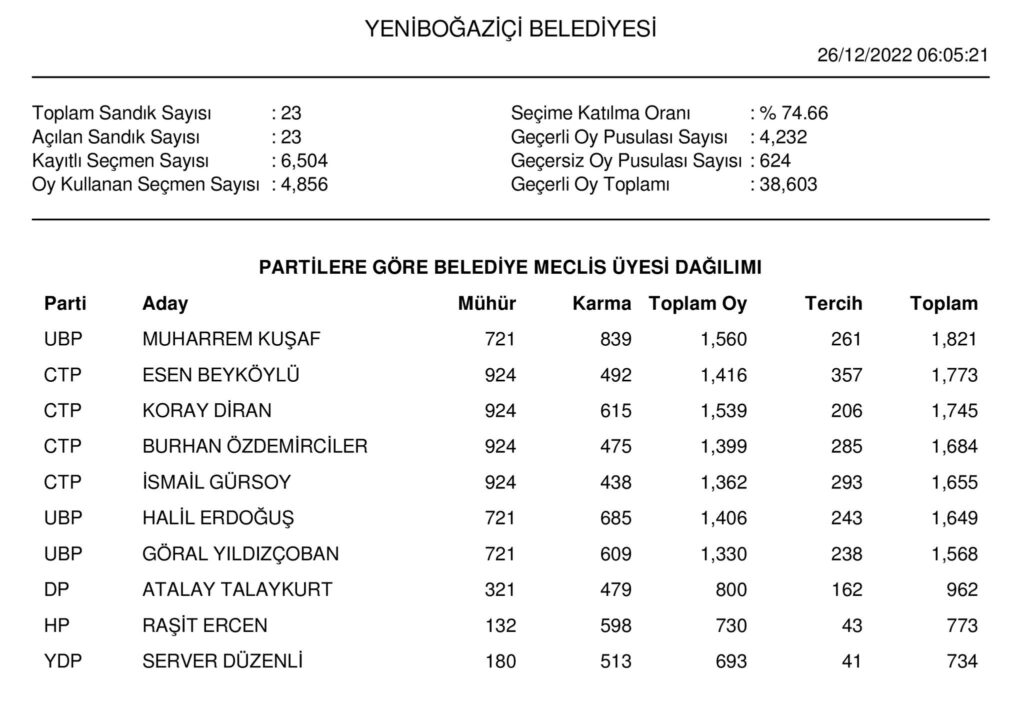 YENİBOĞAZİÇİ BELEDİYESİ

26/12/2022 06:05:21

Toplam Sandık Sayısı : 23
Açılan Sandık Sayısı : 23
Kayıtlı Seçmen Sayısı : 6,504
Oy Kullanan Seçmen Sayısı : 4,856

Seçime Katılma Oranı : % 74.66
Geçerli Oy Pusulası Sayısı : 4,232
Geçersiz Oy Pusulası Sayısı : 624
Geçerli Oy Toplamı : 38,603

PARTİLERE GÖRE BELEDİYE MECLİS ÜYESİ DAĞILIMI

| Parti | Aday | Mühür | Karma | Toplam Oy | Tercih | Toplam |
|---|---|---|---|---|---|---|
| UBP | MUHARREM KUŞAF | 721 | 839 | 1,560 | 261 | 1,821 |
| CTP | ESEN BEYKÖYLÜ | 924 | 492 | 1,416 | 357 | 1,773 |
| CTP | KORAY DİRAN | 924 | 615 | 1,539 | 206 | 1,745 |
| CTP | BURHAN ÖZDEMİRCİLER | 924 | 475 | 1,399 | 285 | 1,684 |
| CTP | İSMAİL GÜRSOY | 924 | 438 | 1,362 | 293 | 1,655 |
| UBP | HALİL ERDOĞUŞ | 721 | 685 | 1,406 | 243 | 1,649 |
| UBP | GÖRAL YILDIZÇOBAN | 721 | 609 | 1,330 | 238 | 1,568 |
| DP | ATALAY TALAYKURT | 321 | 479 | 800 | 162 | 962 |
| HP | RAŞİT ERCEN | 132 | 598 | 730 | 43 | 773 |
| YDP | SERVER DÜZENLİ | 180 | 513 | 693 | 41 | 734 |